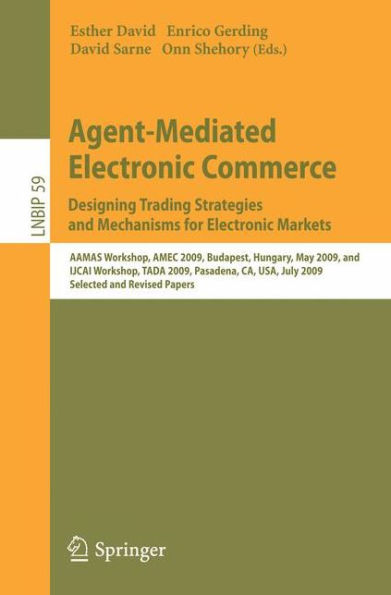 Esther David Enrico Gerding
David Sarne Onn Shehory (Eds.)

LNBIP 59

Agent-Mediated Electronic Commerce

Designing Trading Strategies and Mechanisms for Electronic Markets

AAMAS Workshop, AMEC 2009, Budapest, Hungary, May 2009, and IJCAI Workshop, TADA 2009, Pasadena, CA, USA, July 2009
Selected and Revised Papers

Springer